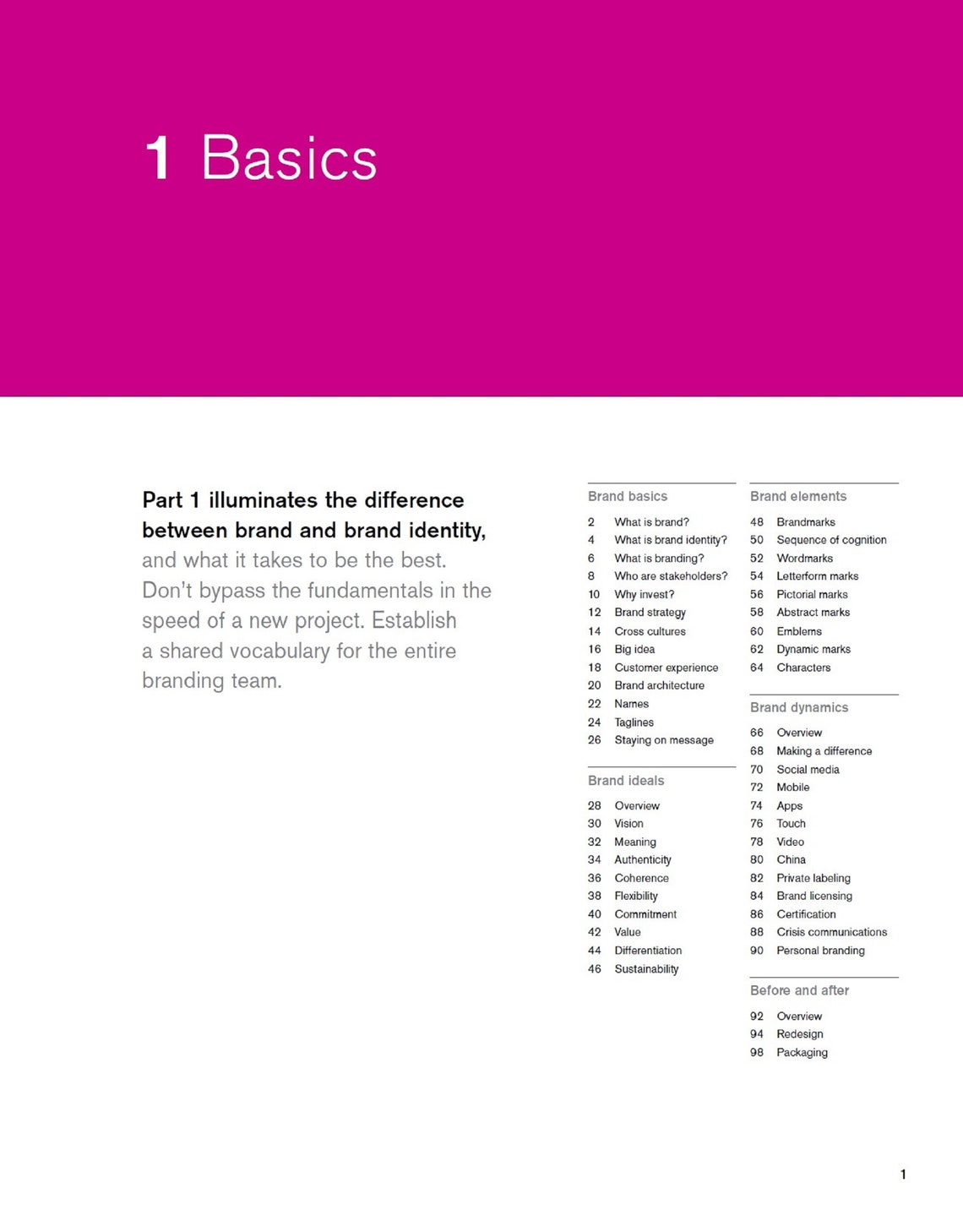 1 Basics

Part 1 illuminates the difference between brand and brand identity, and what it takes to be the best. Don't bypass the fundamentals in the speed of a new project. Establish a shared vocabulary for the entire branding team.

Brand basics

2 What is brand?
4 What is brand identity?
6 What is branding?
8 Who are stakeholders?
10 Why invest?
12 Brand strategy
14 Cross cultures
16 Big idea
18 Customer experience
20 Brand architecture
22 Names
24 Taglines
26 Staying on message

Brand ideals

28 Overview
30 Vision
32 Meaning
34 Authenticity
36 Coherence
38 Flexibility
40 Commitment
42 Value
44 Differentiation
46 Sustainability

Brand elements

48 Brandmarks
50 Sequence of cognition
52 Wordmarks
54 Letterform marks
56 Pictorial marks
58 Abstract marks
60 Emblems
62 Dynamic marks
64 Characters

Brand dynamics

66 Overview
68 Making a difference
70 Social media
72 Mobile
74 Apps
76 Touch
78 Video
80 China
82 Private labeling
84 Brand licensing
86 Certification
88 Crisis communications
90 Personal branding

Before and after

92 Overview
94 Redesign
98 Packaging

1